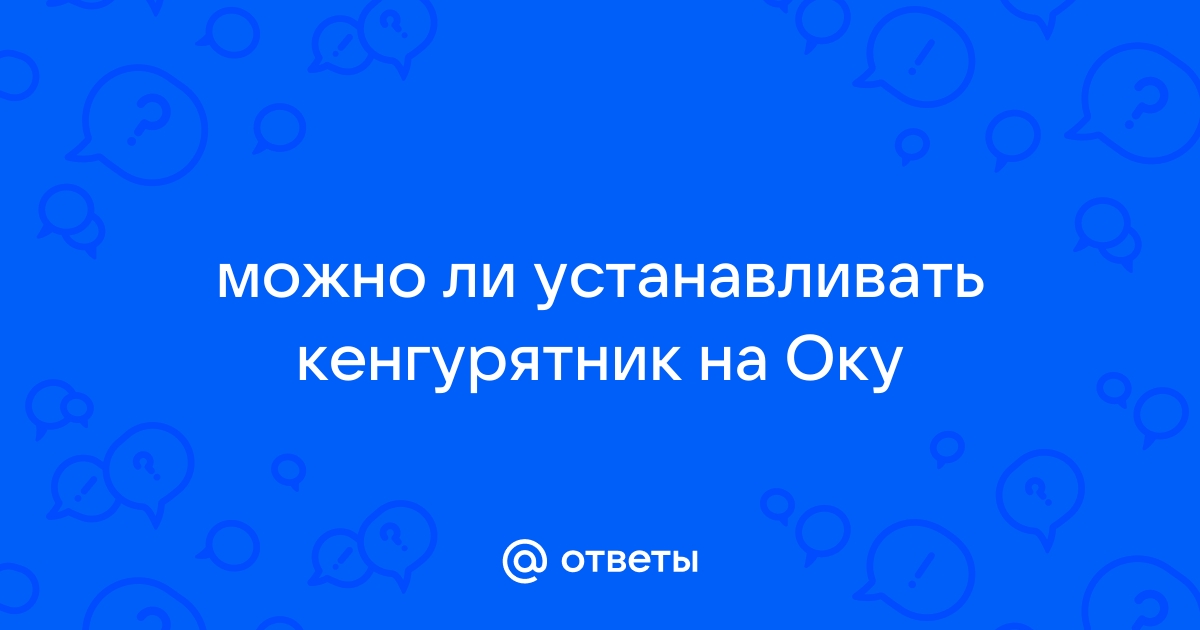 можно ли устанавливать кенгурятник на Оку

@ ответы